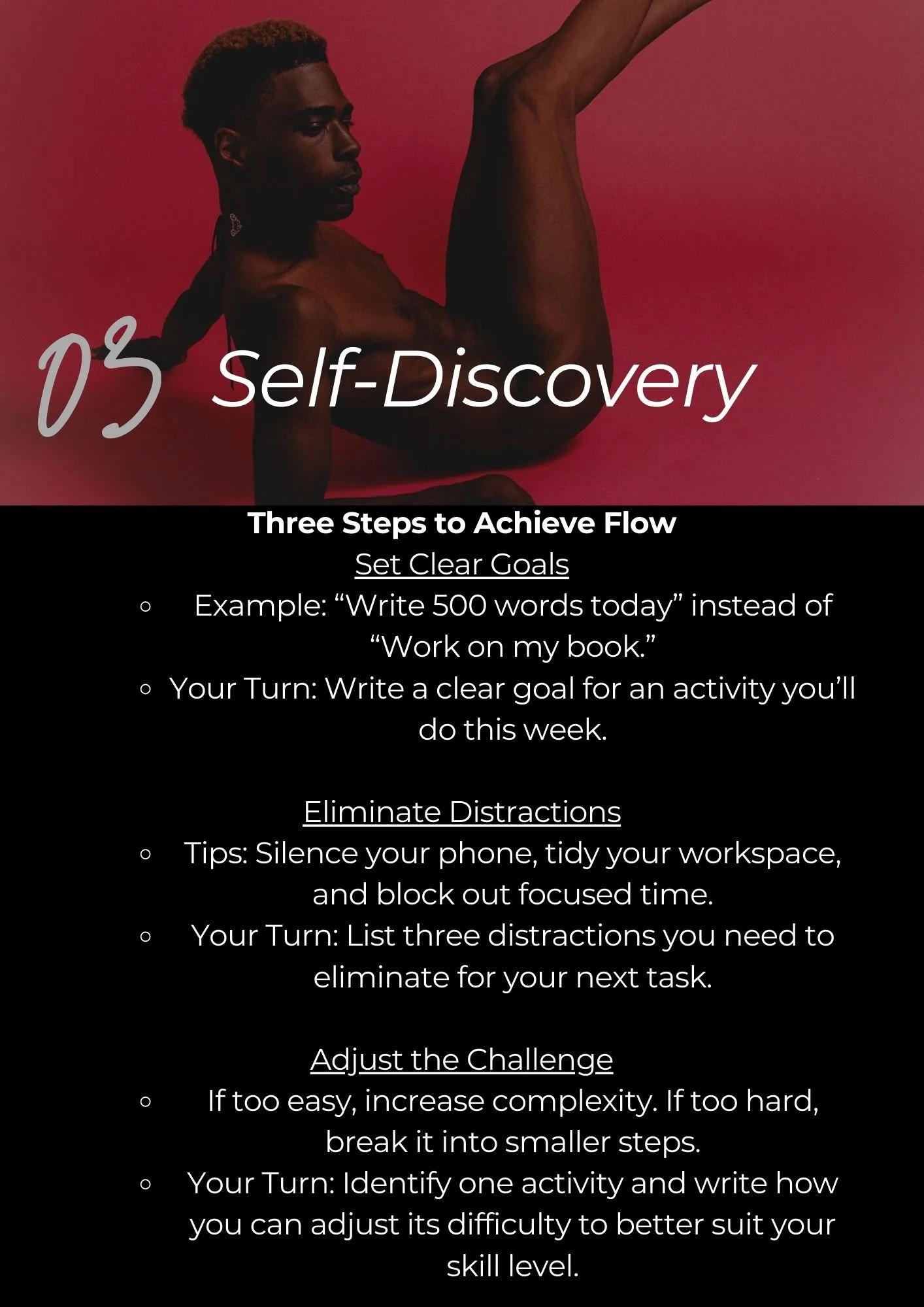 03 Self-Discovery

Three Steps to Achieve Flow

Set Clear Goals

• Example: "Write 500 words today" instead of "Work on my book."
• Your Turn: Write a clear goal for an activity you'll do this week.

Eliminate Distractions

• Tips: Silence your phone, tidy your workspace, and block out focused time.
• Your Turn: List three distractions you need to eliminate for your next task.

Adjust the Challenge

• If too easy, increase complexity. If too hard, break it into smaller steps.
• Your Turn: Identify one activity and write how you can adjust its difficulty to better suit your skill level.